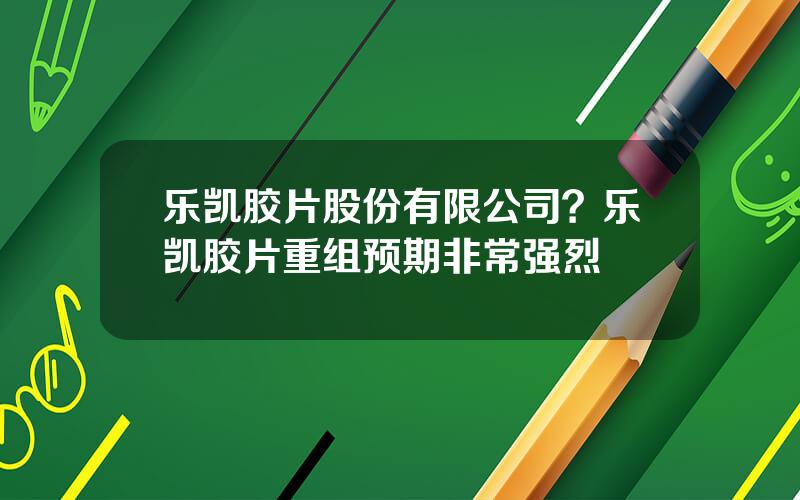 乐凯胶片股份有限公司？乐凯胶片重组预期非常强烈